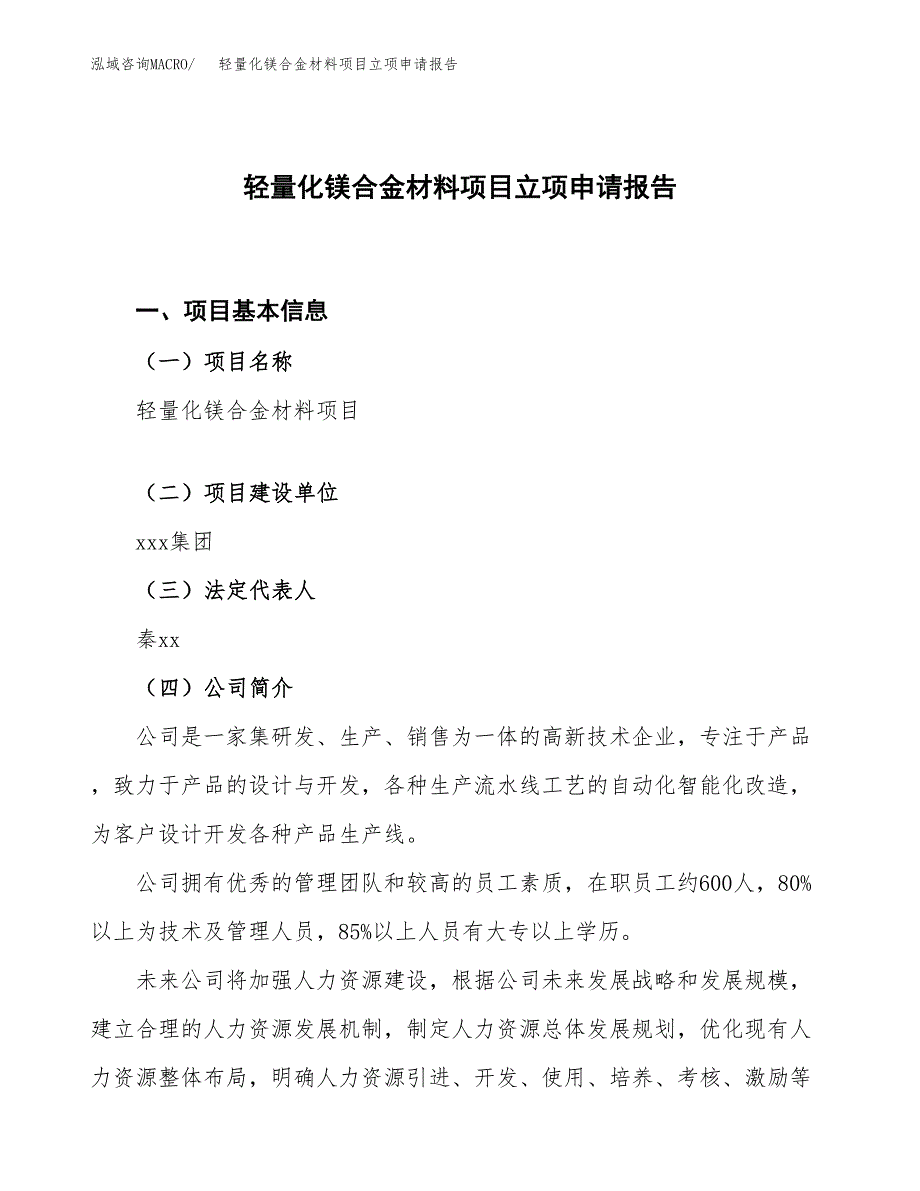 泓域咨询MACRO/　轻量化镁合金材料项目立项申请报告

轻量化镁合金材料项目立项申请报告

一、项目基本信息

（一）项目名称

轻量化镁合金材料项目

（二）项目建设单位

xxx集团

（三）法定代表人

秦xx

（四）公司简介

公司是一家集研发、生产、销售为一体的高新技术企业，专注于产品，致力于产品的设计与开发，各种生产流水线工艺的自动化智能化改造，为客户设计开发各种产品生产线。

公司拥有优秀的管理团队和较高的员工素质，在职员工约600人，80%以上为技术及管理人员，85%以上人员有大专以上学历。

未来公司将加强人力资源建设，根据公司未来发展战略和发展规模，建立合理的人力资源发展机制，制定人力资源总体发展规划，优化现有人力资源整体布局，明确人力资源引进、开发、使用、培养、考核、激励等